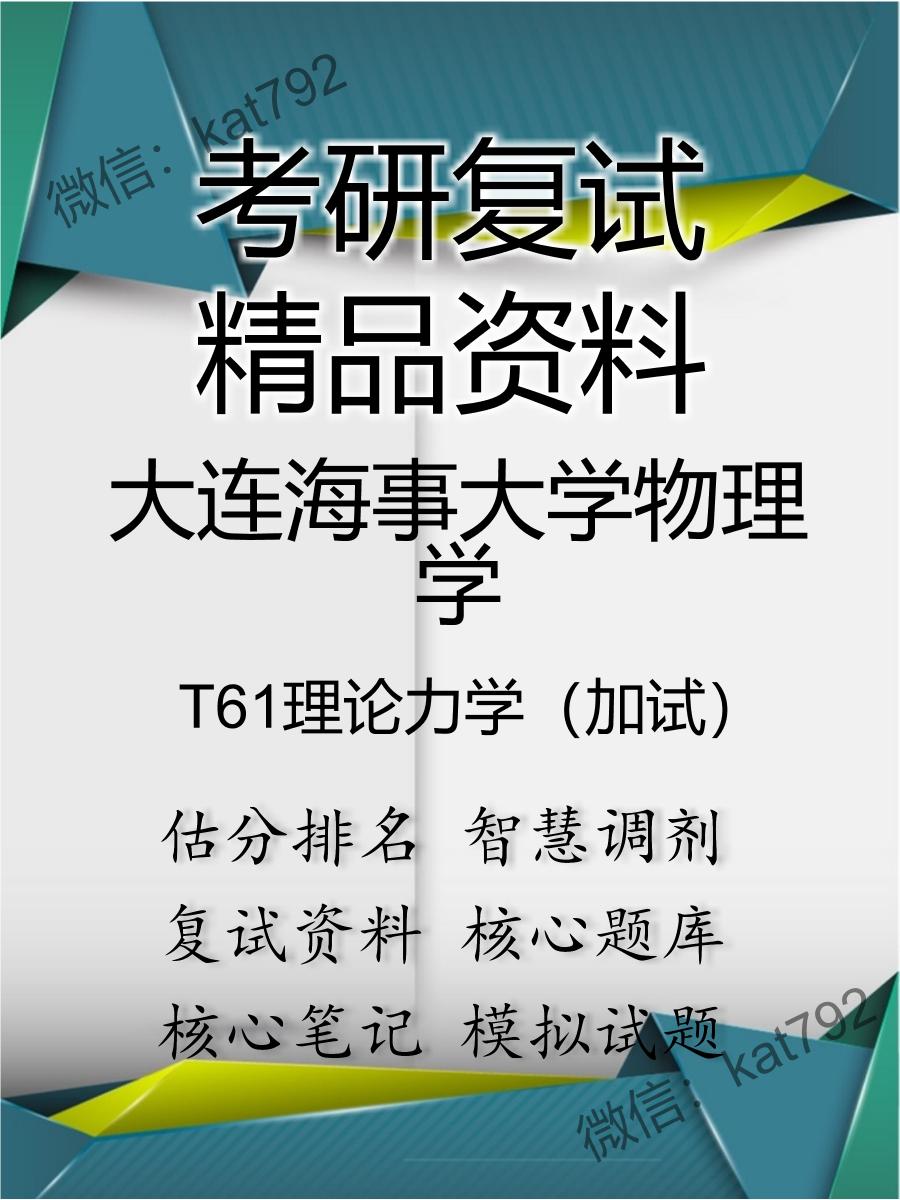 微信：kat792

考研复试
精品资料

大连海事大学物理学

T61理论力学（加试）

估分排名 智慧调剂
复试资料 核心题库
核心笔记 模拟试题

微信：kat792